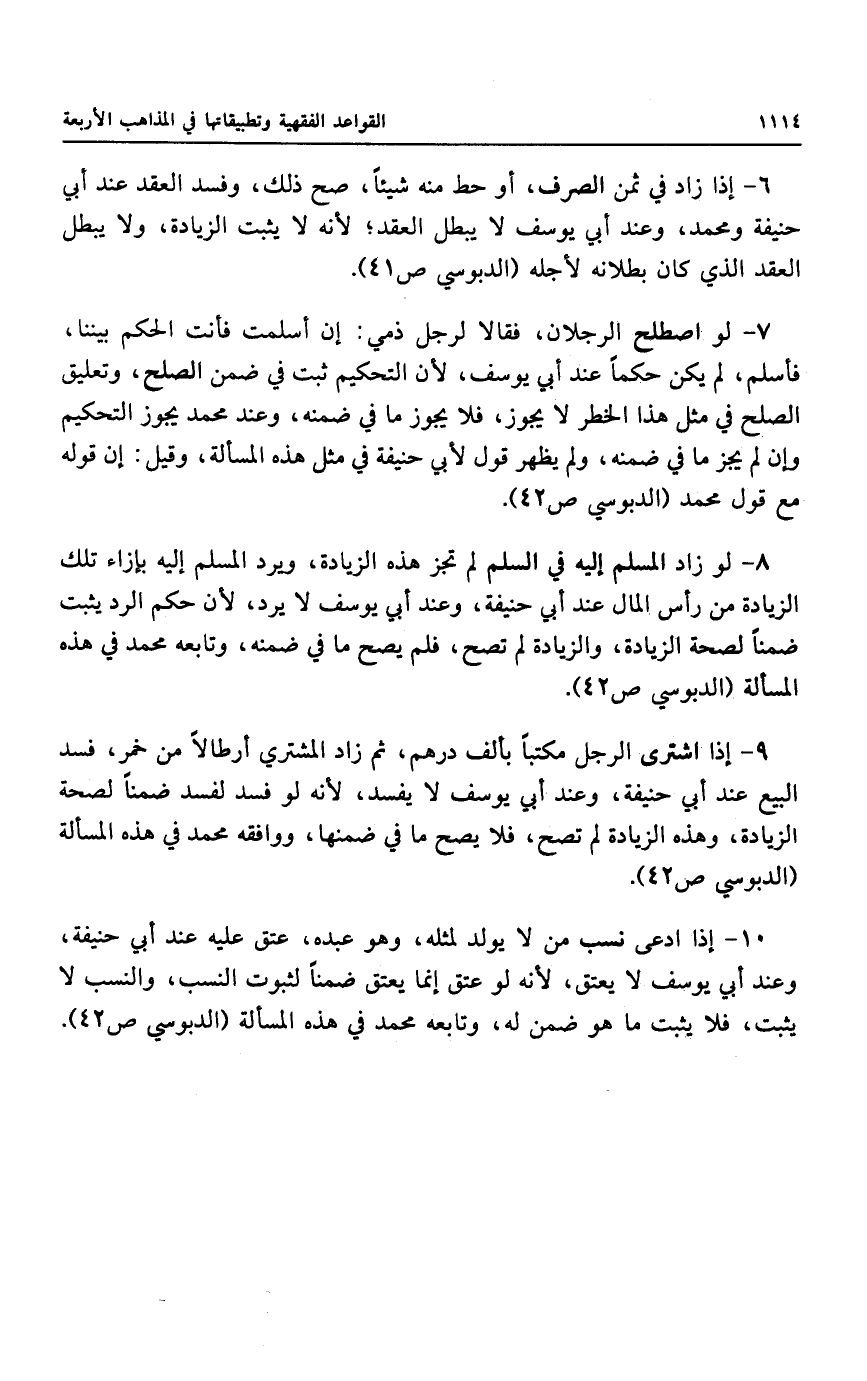 ١١١٤ القواعد الفقهية وتطبيقاتها في المذاهب الأربعة

٦- إذا زاد في ثمن الصرف، أو حط منه شيئاً، صح ذلك، وفسد العقد عند أبي حنيفة ومحمد، وعند أبي يوسف لا يبطل العقد؛ لأنه لا يثبت الزيادة، ولا يبطل العقد الذي كان بطلانه لأجله (الدبوسي ص٤١).

٧- لو اصطلح الرجلان، فقالا لرجل ذمي: إن أسلمت فأنت الحكم بيننا، فأسلم، لم يكن حكماً عند أبي يوسف، لأن التحكيم ثبت في ضمن الصلح، وتعليق الصلح في مثل هذا الخطر لا يجوز، فلا يجوز ما في ضمنه، وعند محمد يجوز التحكيم وإن لم يجز ما في ضمنه، ولم يظهر قول لأبي حنيفة في مثل هذه المسألة، وقيل: إن قوله مع قول محمد (الدبوسي ص٤٢).

٨- لو زاد المسلم إليه في السلم لم تجز هذه الزيادة، ويرد المسلم إليه بإزاء تلك الزيادة من رأس المال عند أبي حنيفة، وعند أبي يوسف لا يرد، لأن حكم الرد يثبت ضمناً لصحة الزيادة، والزيادة لم تصح، فلم يصح ما في ضمنه، وتابعه محمد في هذه المسألة (الدبوسي ص٤٢).

٩- إذا اشترى الرجل مكتباً بألف درهم، ثم زاد المشتري أرطالاً من خمر، فسد البيع عند أبي حنيفة، وعند أبي يوسف لا يفسد، لأنه لو فسد لفسد ضمناً لصحة الزيادة، وهذه الزيادة لم تصح، فلا يصح ما في ضمنها، ووافقه محمد في هذه المسألة (الدبوسي ص٤٢).

١٠- إذا ادعى نسب من لا يولد لمثله، وهو عبده، عتق عليه عند أبي حنيفة، وعند أبي يوسف لا يعتق، لأنه لو عتق إنما يعتق ضمناً لثبوت النسب، والنسب لا يثبت، فلا يثبت ما هو ضمن له، وتابعه محمد في هذه المسألة (الدبوسي ص٤٢).